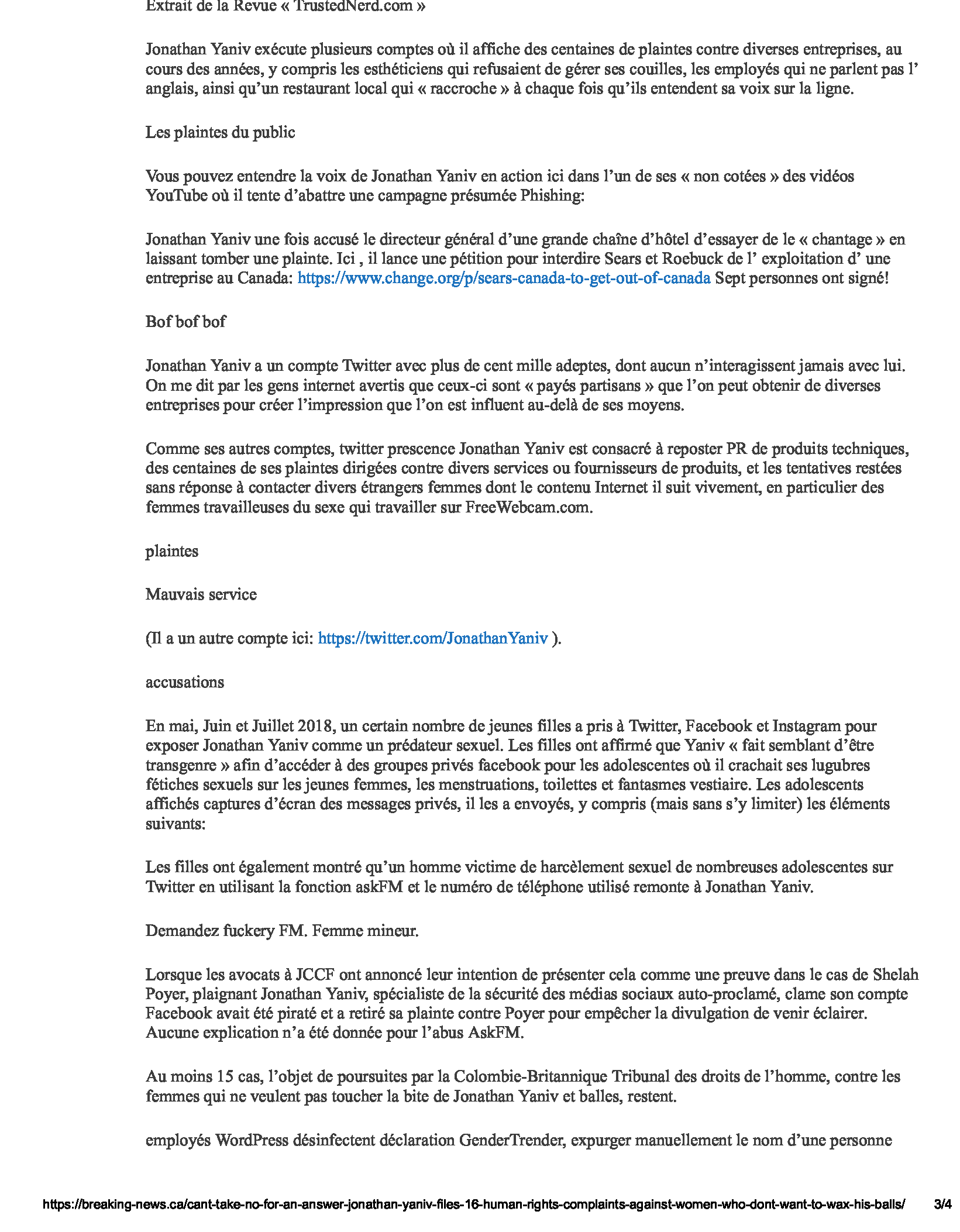 Extrait de la Revue « TrustedNerd.com »

Jonathan Yaniv exécute plusieurs comptes où il affiche des centaines de plaintes contre diverses entreprises, au cours des années, y compris les esthéticiens qui refusaient de gérer ses couilles, les employés qui ne parlent pas l' anglais, ainsi qu'un restaurant local qui « raccroche » à chaque fois qu'ils entendent sa voix sur la ligne.

Les plaintes du public

Vous pouvez entendre la voix de Jonathan Yaniv en action ici dans l'un de ses « non cotées » des vidéos YouTube où il tente d'abattre une campagne présumée Phishing:

Jonathan Yaniv une fois accusé le directeur général d'une grande chaîne d'hôtel d'essayer de le « chantage » en laissant tomber une plainte. Ici , il lance une pétition pour interdire Sears et Roebuck de l' exploitation d' une entreprise au Canada: https://www.change.org/p/sears-canada-to-get-out-of-canada Sept personnes ont signé!

Bof bof bof

Jonathan Yaniv a un compte Twitter avec plus de cent mille adeptes, dont aucun n'interagissent jamais avec lui. On me dit par les gens internet avertis que ceux-ci sont « payés partisans » que l'on peut obtenir de diverses entreprises pour créer l'impression que l'on est influent au-delà de ses moyens.

Comme ses autres comptes, twitter prescence Jonathan Yaniv est consacré à reposter PR de produits techniques, des centaines de ses plaintes dirigées contre divers services ou fournisseurs de produits, et les tentatives restées sans réponse à contacter divers étrangers femmes dont le contenu Internet il suit vivement, en particulier des femmes travailleuses du sexe qui travailler sur FreeWebcam.com.

plaintes

Mauvais service

(Il a un autre compte ici: https://twitter.com/JonathanYaniv ).

accusations

En mai, Juin et Juillet 2018, un certain nombre de jeunes filles a pris à Twitter, Facebook et Instagram pour exposer Jonathan Yaniv comme un prédateur sexuel. Les filles ont affirmé que Yaniv « fait semblant d'être transgenre » afin d'accéder à des groupes privés facebook pour les adolescentes où il crachait ses lugubres fétiches sexuels sur les jeunes femmes, les menstruations, toilettes et fantasmes vestiaire. Les adolescents affichés captures d'écran des messages privés, il les a envoyés, y compris (mais sans s'y limiter) les éléments suivants:

Les filles ont également montré qu'un homme victime de harcèlement sexuel de nombreuses adolescentes sur Twitter en utilisant la fonction askFM et le numéro de téléphone utilisé remonte à Jonathan Yaniv.

Demandez fuckery FM. Femme mineur.

Lorsque les avocats à JCCF ont annoncé leur intention de présenter cela comme une preuve dans le cas de Shelah Poyer, plaignant Jonathan Yaniv, spécialiste de la sécurité des médias sociaux auto-proclamé, clame son compte Facebook avait été piraté et a retiré sa plainte contre Poyer pour empêcher la divulgation de venir éclairer. Aucune explication n'a été donnée pour l'abus AskFM.

Au moins 15 cas, l'objet de poursuites par la Colombie-Britannique Tribunal des droits de l'homme, contre les femmes qui ne veulent pas toucher la bite de Jonathan Yaniv et balles, restent.

employés WordPress désinfectent déclaration GenderTrender, expurger manuellement le nom d'une personne

https://breaking-news.ca/cant-take-no-for-an-answer-jonathan-yaniv-files-16-human-rights-complaints-against-women-who-dont-want-to-wax-his-balls/ 3/4